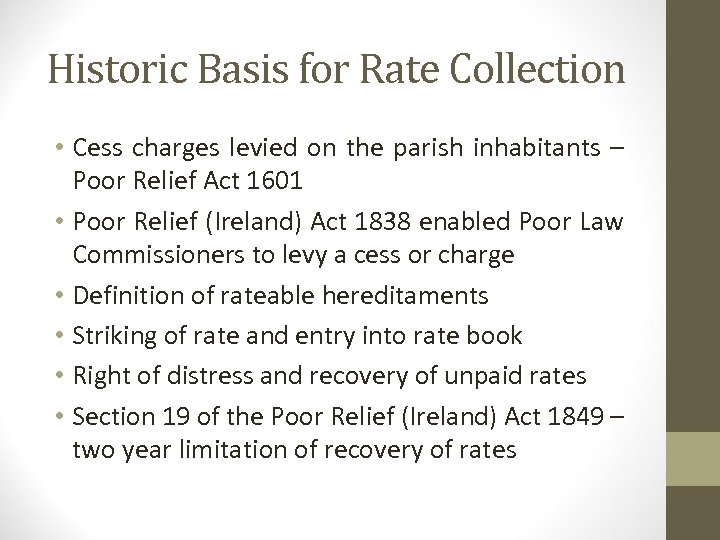 Historic Basis for Rate Collection

• Cess charges levied on the parish inhabitants – Poor Relief Act 1601
• Poor Relief (Ireland) Act 1838 enabled Poor Law Commissioners to levy a cess or charge
• Definition of rateable hereditaments
• Striking of rate and entry into rate book
• Right of distress and recovery of unpaid rates
• Section 19 of the Poor Relief (Ireland) Act 1849 – two year limitation of recovery of rates